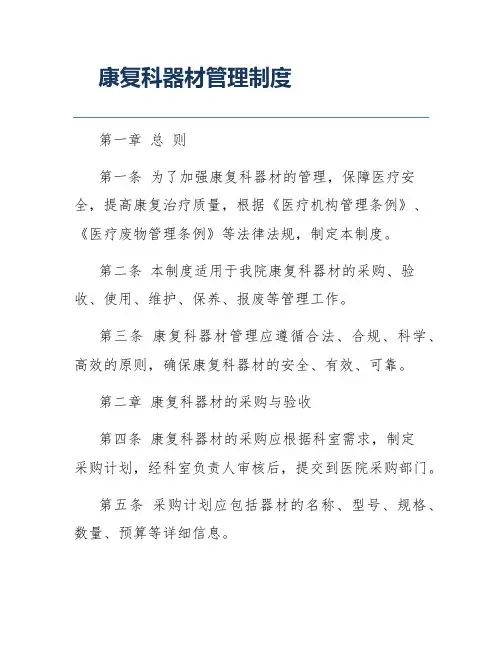 康复科器材管理制度

第一章 总 则

第一条 为了加强康复科器材的管理，保障医疗安全，提高康复治疗质量，根据《医疗机构管理条例》、《医疗废物管理条例》等法律法规，制定本制度。

第二条 本制度适用于我院康复科器材的采购、验收、使用、维护、保养、报废等管理工作。

第三条 康复科器材管理应遵循合法、合规、科学、高效的原则，确保康复科器材的安全、有效、可靠。

第二章 康复科器材的采购与验收

第四条 康复科器材的采购应根据科室需求，制定采购计划，经科室负责人审核后，提交到医院采购部门。

第五条 采购计划应包括器材的名称、型号、规格、数量、预算等详细信息。